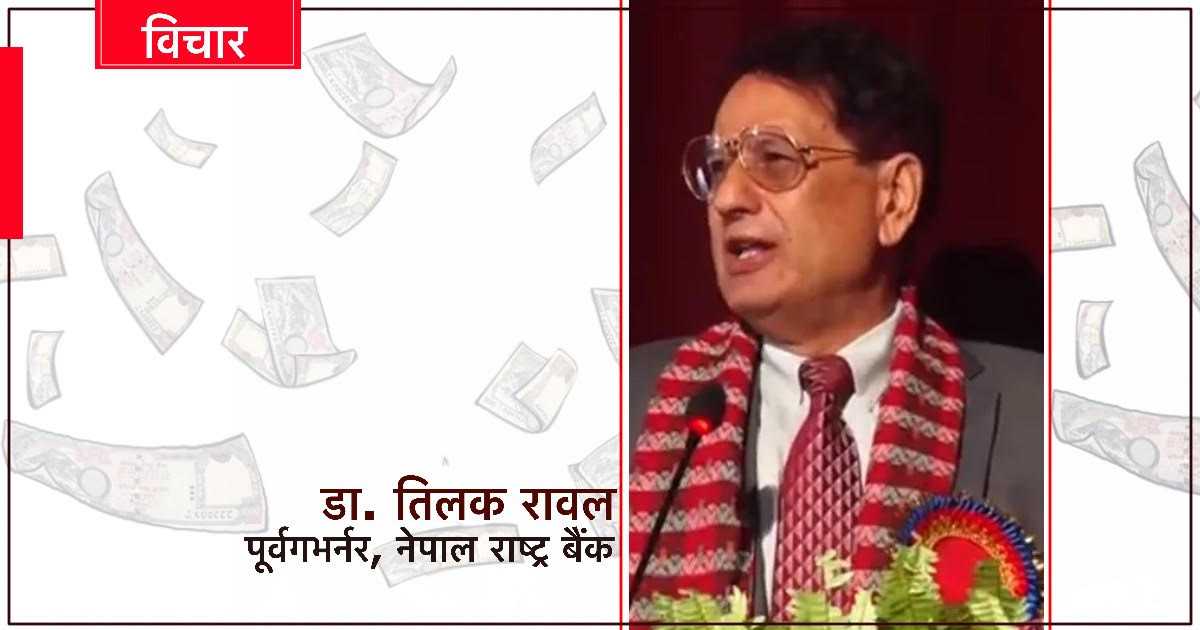 विचार

डा. तिलक रावल
पूर्वगभर्नर, नेपाल राष्ट्र बैंक